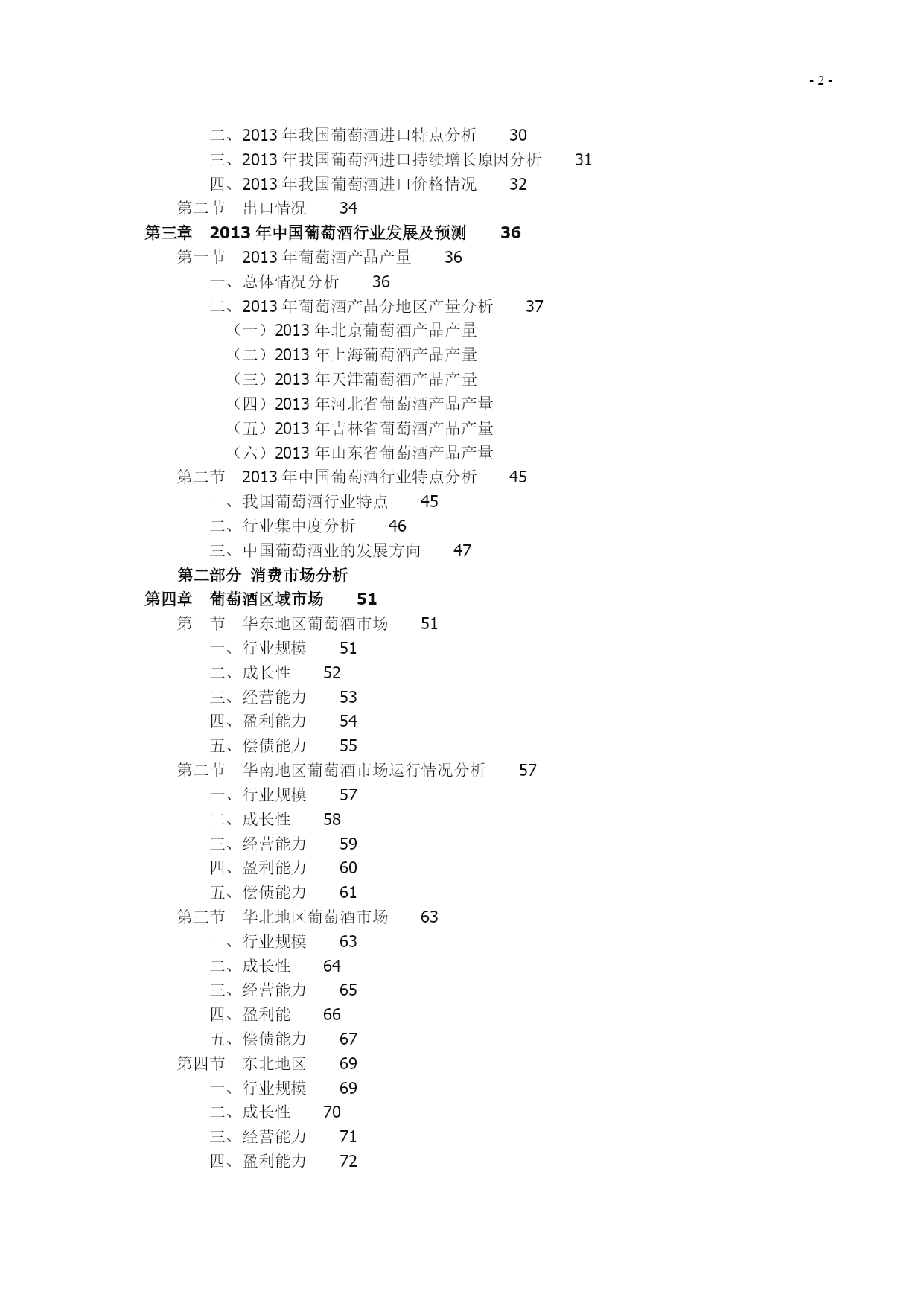 - 2 -

二、2013 年我国葡萄酒进口特点分析 30
三、2013 年我国葡萄酒进口持续增长原因分析 31
四、2013 年我国葡萄酒进口价格情况 32
第二节 出口情况 34
第三章 2013 年中国葡萄酒行业发展及预测 36
第一节 2013 年葡萄酒产品产量 36
一、总体情况分析 36
二、2013 年葡萄酒产品分地区产量分析 37
（一）2013 年北京葡萄酒产品产量
（二）2013 年上海葡萄酒产品产量
（三）2013 年天津葡萄酒产品产量
（四）2013 年河北省葡萄酒产品产量
（五）2013 年吉林省葡萄酒产品产量
（六）2013 年山东省葡萄酒产品产量
第二节 2013 年中国葡萄酒行业特点分析 45
一、我国葡萄酒行业特点 45
二、行业集中度分析 46
三、中国葡萄酒业的发展方向 47
第二部分 消费市场分析
第四章 葡萄酒区域市场 51
第一节 华东地区葡萄酒市场 51
一、行业规模 51
二、成长性 52
三、经营能力 53
四、盈利能力 54
五、偿债能力 55
第二节 华南地区葡萄酒市场运行情况分析 57
一、行业规模 57
二、成长性 58
三、经营能力 59
四、盈利能力 60
五、偿债能力 61
第三节 华北地区葡萄酒市场 63
一、行业规模 63
二、成长性 64
三、经营能力 65
四、盈利能 66
五、偿债能力 67
第四节 东北地区 69
一、行业规模 69
二、成长性 70
三、经营能力 71
四、盈利能力 72